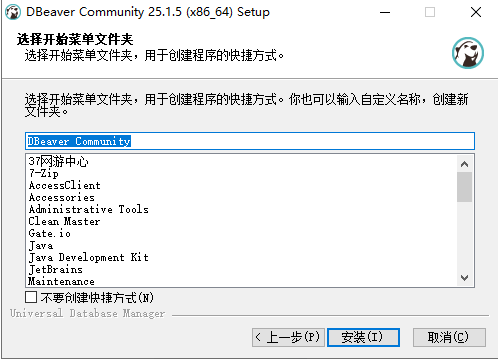 DBeaver Community 25.1.5 (x86_64) Setup

选择开始菜单文件夹
选择开始菜单文件夹，用于创建程序的快捷方式。

选择开始菜单文件夹，用于创建程序的快捷方式。你也可以输入自定义名称，创建新文件夹。

DBeaver Community

37网游中心
7-Zip
AccessClient
Accessories
Administrative Tools
Clean Master
Gate.io
Java
Java Development Kit
JetBrains
Maintenance

不要创建快捷方式(N)

Universal Database Manager

< 上一步(P)
安装(I)
取消(C)